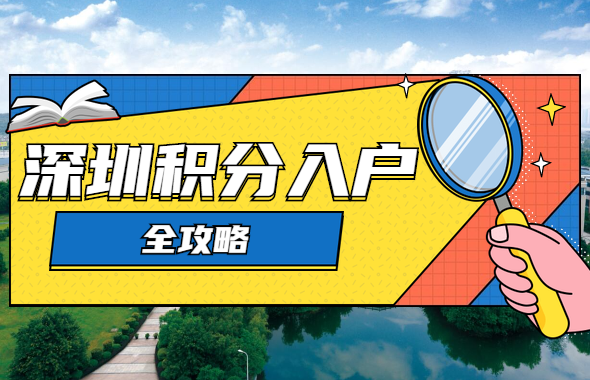 深圳积分入户

全攻略